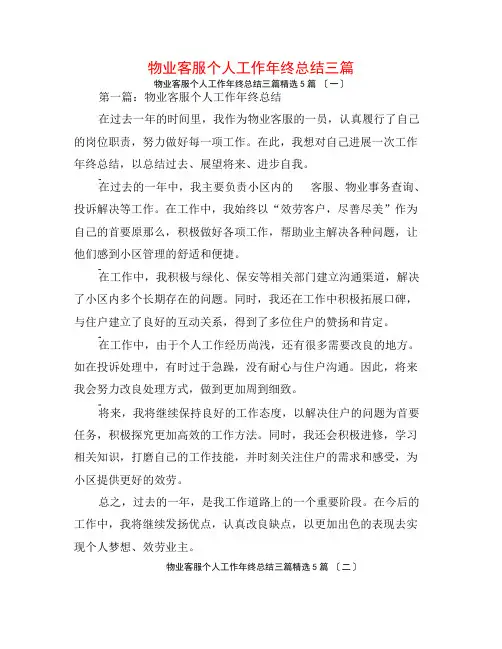 物业客服个人工作年终总结三篇

物业客服个人工作年终总结三篇精选 5 篇 〔一〕

第一篇：物业客服个人工作年终总结

在过去一年的时间里，我作为物业客服的一员，认真履行了自己的岗位职责，努力做好每一项工作。在此，我想对自己进展一次工作年终总结，以总结过去、展望将来、进步自我。

在过去的一年中，我主要负责小区内的 客服、物业事务查询、投诉解决等工作。在工作中，我始终以“效劳客户，尽善尽美”作为自己的首要原那么，积极做好各项工作，帮助业主解决各种问题，让他们感到小区管理的舒适和便捷。

在工作中，我积极与绿化、保安等相关部门建立沟通渠道，解决了小区内多个长期存在的问题。同时，我还在工作中积极拓展口碑，与住户建立了良好的互动关系，得到了多位住户的赞扬和肯定。

在工作中，由于个人工作经历尚浅，还有很多需要改良的地方。如在投诉处理中，有时过于急躁，没有耐心与住户沟通。因此，将来我会努力改良处理方式，做到更加周到细致。

将来，我将继续保持良好的工作态度，以解决住户的问题为首要任务，积极探究更加高效的工作方法。同时，我还会积极进修，学习相关知识，打磨自己的工作技能，并时刻关注住户的需求和感受，为小区提供更好的效劳。

总之，过去的一年，是我工作道路上的一个重要阶段。在今后的工作中，我将继续发扬优点，认真改良缺点，以更加出色的表现去实现个人梦想、效劳业主。

物业客服个人工作年终总结三篇精选 5 篇 〔二〕